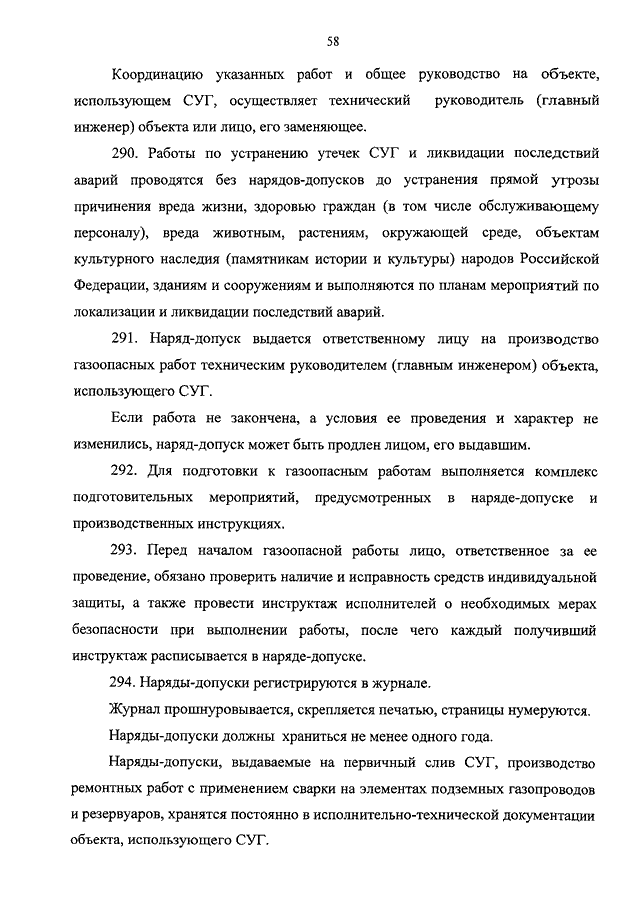 58

Координацию указанных работ и общее руководство на объекте, использующем СУГ, осуществляет технический руководитель (главный инженер) объекта или лицо, его заменяющее.

290. Работы по устранению утечек СУГ и ликвидации последствий аварий проводятся без нарядов-допусков до устранения прямой угрозы причинения вреда жизни, здоровью граждан (в том числе обслуживающему персоналу), вреда животным, растениям, окружающей среде, объектам культурного наследия (памятникам истории и культуры) народов Российской Федерации, зданиям и сооружениям и выполняются по планам мероприятий по локализации и ликвидации последствий аварий.

291. Наряд-допуск выдается ответственному лицу на производство газоопасных работ техническим руководителем (главным инженером) объекта, использующего СУГ.

Если работа не закончена, а условия ее проведения и характер не изменились, наряд-допуск может быть продлен лицом, его выдавшим.

292. Для подготовки к газоопасным работам выполняется комплекс подготовительных мероприятий, предусмотренных в наряде-допуске и производственных инструкциях.

293. Перед началом газоопасной работы лицо, ответственное за ее проведение, обязано проверить наличие и исправность средств индивидуальной защиты, а также провести инструктаж исполнителей о необходимых мерах безопасности при выполнении работы, после чего каждый получивший инструктаж расписывается в наряде-допуске.

294. Наряды-допуски регистрируются в журнале.

Журнал прошнуровывается, скрепляется печатью, страницы нумеруются.

Наряды-допуски должны храниться не менее одного года.

Наряды-допуски, выдаваемые на первичный слив СУГ, производство ремонтных работ с применением сварки на элементах подземных газопроводов и резервуаров, хранятся постоянно в исполнительно-технической документации объекта, использующего СУГ.